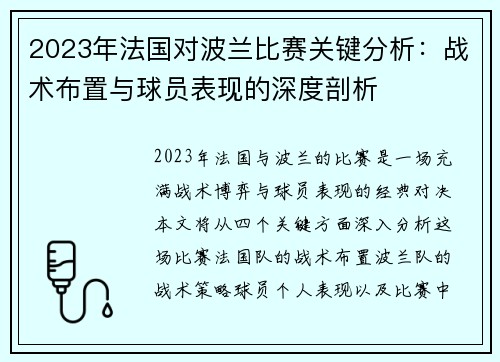 2023年法国对波兰比赛关键分析：战术布置与球员表现的深度剖析

2023年法国与波兰的比赛是一场充满战术博弈与球员表现的经典对决本文将从四个关键方面深入分析这场比赛法国队的战术布置波兰队的战术策略球员个人表现以及比赛中